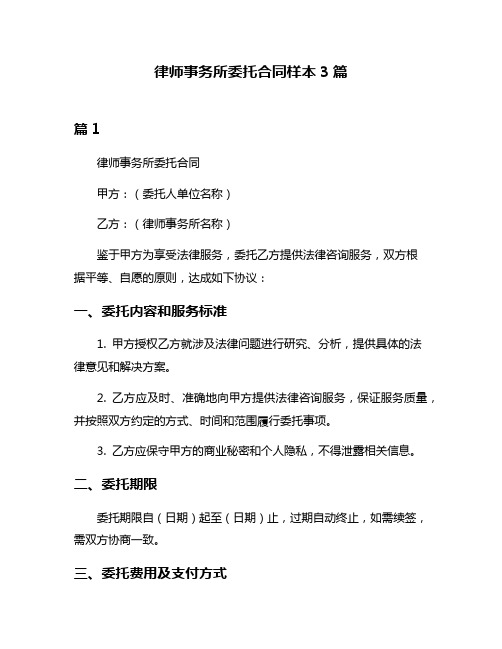 律师事务所委托合同样本 3 篇

篇 1

律师事务所委托合同

甲方：（委托人单位名称）

乙方：（律师事务所名称）

鉴于甲方为享受法律服务，委托乙方提供法律咨询服务，双方根据平等、自愿的原则，达成如下协议：

一、委托内容和服务标准

1. 甲方授权乙方就涉及法律问题进行研究、分析，提供具体的法律意见和解决方案。

2. 乙方应及时、准确地向甲方提供法律咨询服务，保证服务质量，并按照双方约定的方式、时间和范围履行委托事项。

3. 乙方应保守甲方的商业秘密和个人隐私，不得泄露相关信息。

二、委托期限

委托期限自（日期）起至（日期）止，过期自动终止，如需续签，需双方协商一致。

三、委托费用及支付方式